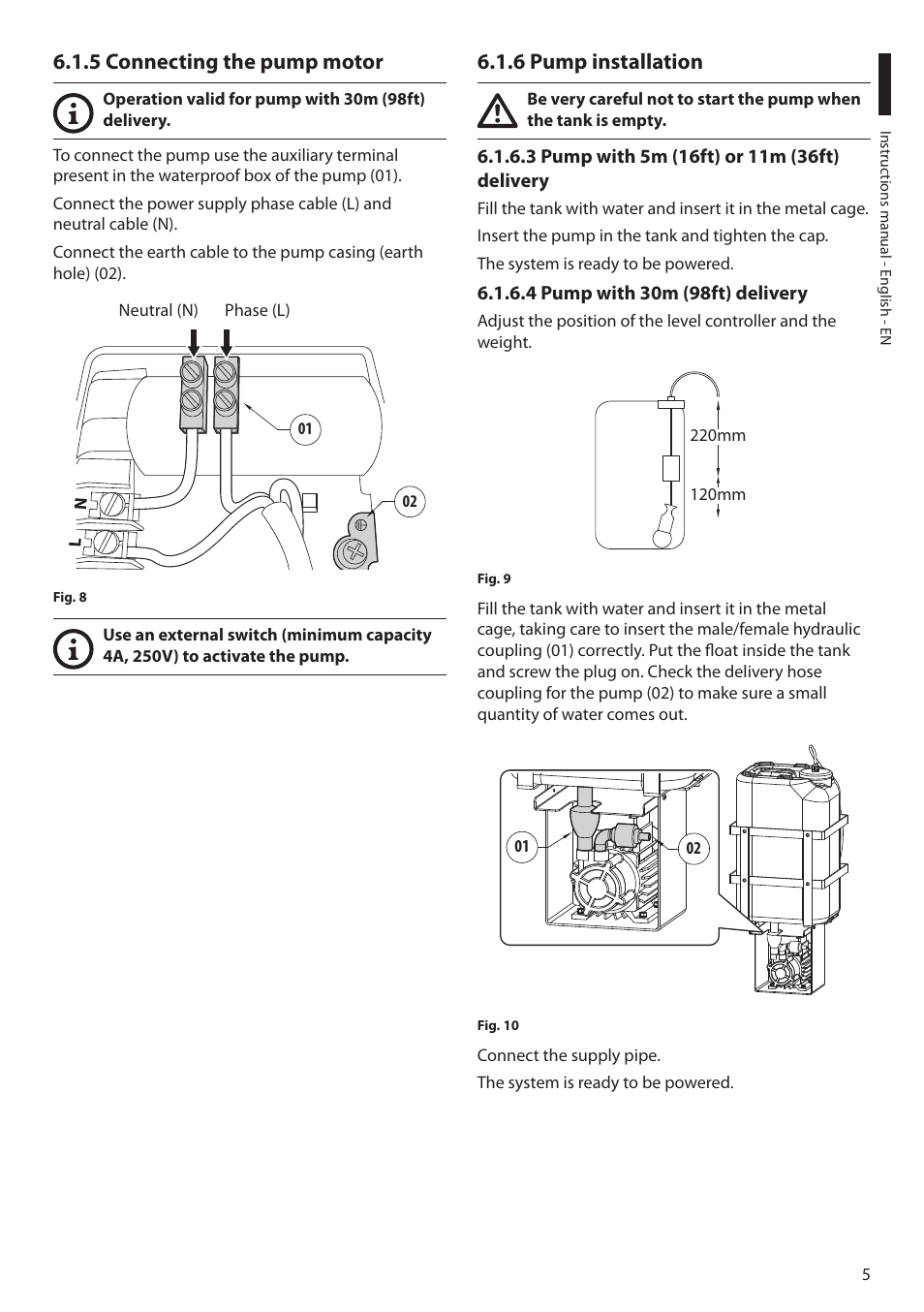 6.1.5 Connecting the pump motor

Operation valid for pump with 30m (98ft) delivery.

To connect the pump use the auxiliary terminal present in the waterproof box of the pump (01).

Connect the power supply phase cable (L) and neutral cable (N).

Connect the earth cable to the pump casing (earth hole) (02).

Neutral (N) Phase (L)

01

02

N

L

Fig. 8

Use an external switch (minimum capacity 4A, 250V) to activate the pump.

6.1.6 Pump installation

Be very careful not to start the pump when the tank is empty.

6.1.6.3 Pump with 5m (16ft) or 11m (36ft) delivery

Fill the tank with water and insert it in the metal cage.

Insert the pump in the tank and tighten the cap.

The system is ready to be powered.

6.1.6.4 Pump with 30m (98ft) delivery

Adjust the position of the level controller and the weight.

220mm

120mm

Fig. 9

Fill the tank with water and insert it in the metal cage, taking care to insert the male/female hydraulic coupling (01) correctly. Put the float inside the tank and screw the plug on. Check the delivery hose coupling for the pump (02) to make sure a small quantity of water comes out.

01

02

Fig. 10

Connect the supply pipe.

The system is ready to be powered.

Instructions manual - English - EN

5